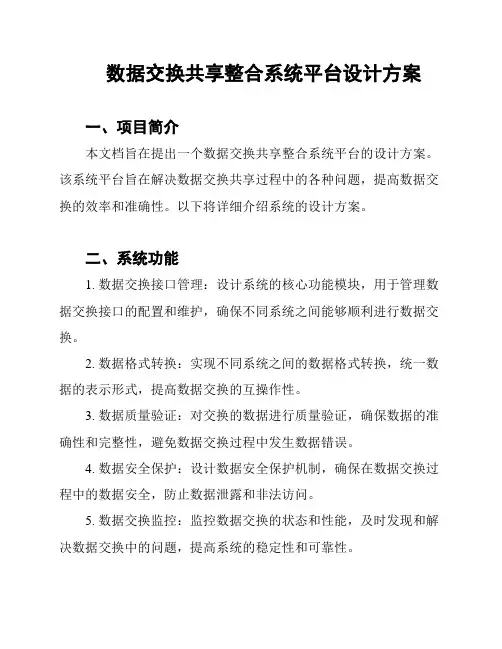 数据交换共享整合系统平台设计方案

一、项目简介

本文档旨在提出一个数据交换共享整合系统平台的设计方案。该系统平台旨在解决数据交换共享过程中的各种问题，提高数据交换的效率和准确性。以下将详细介绍系统的设计方案。

二、系统功能

1. 数据交换接口管理：设计系统的核心功能模块，用于管理数据交换接口的配置和维护，确保不同系统之间能够顺利进行数据交换。

2. 数据格式转换：实现不同系统之间的数据格式转换，统一数据的表示形式，提高数据交换的互操作性。

3. 数据质量验证：对交换的数据进行质量验证，确保数据的准确性和完整性，避免数据交换过程中发生数据错误。

4. 数据安全保护：设计数据安全保护机制，确保在数据交换过程中的数据安全，防止数据泄露和非法访问。

5. 数据交换监控：监控数据交换的状态和性能，及时发现和解决数据交换中的问题，提高系统的稳定性和可靠性。